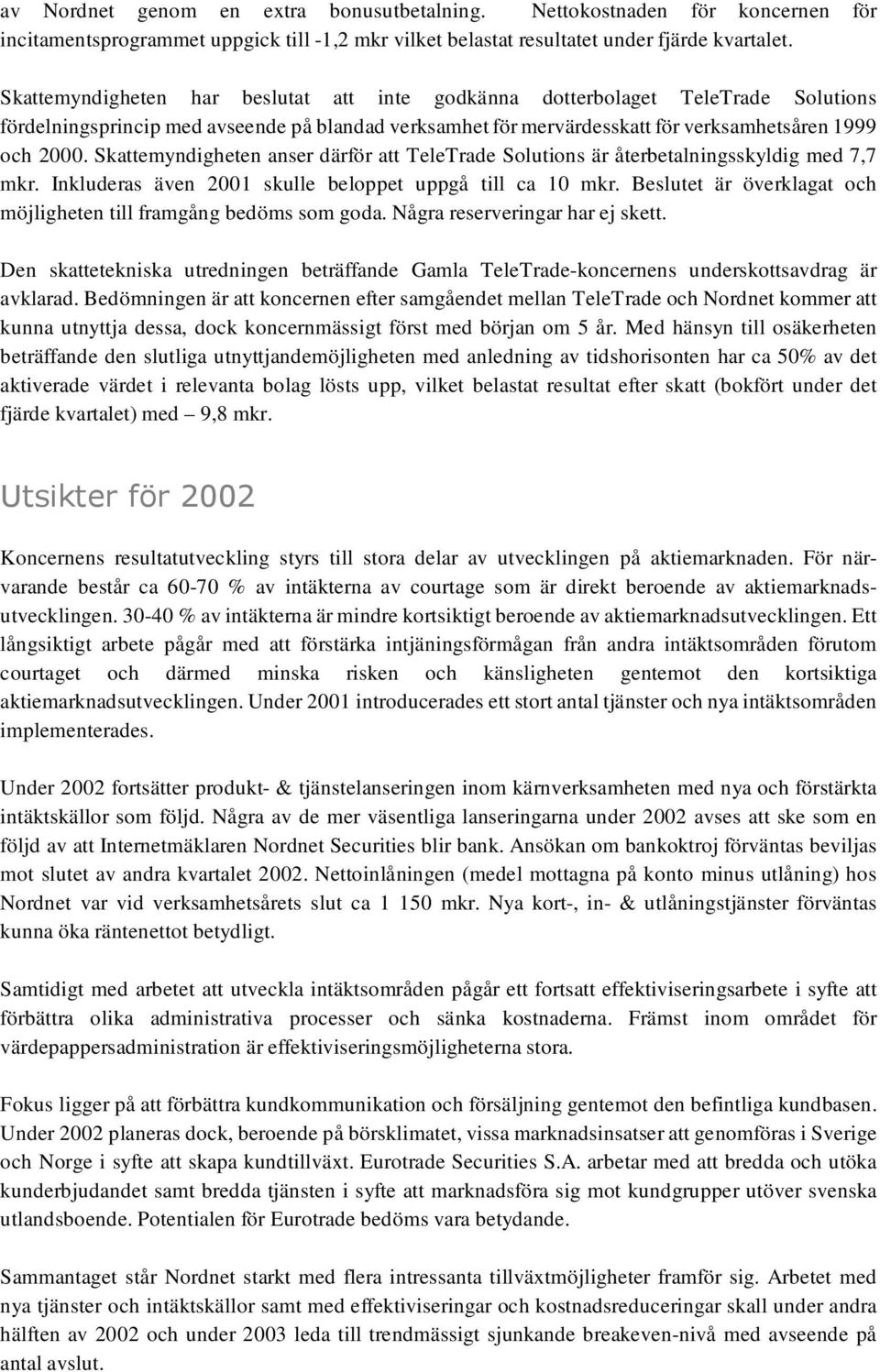 av Nordnet genom en extra bonusutbetalning. Nettokostnaden för koncernen för incitamentsprogrammet uppgick till -1,2 mkr vilket belastat resultatet under fjärde kvartalet.

Skattemyndigheten har beslutat att inte godkänna dotterbolaget TeleTrade Solutions fördelningsprincip med avseende på blandad verksamhet för mervärdesskatt för verksamhetsåren 1999 och 2000. Skattemyndigheten anser därför att TeleTrade Solutions är återbetalningsskyldig med 7,7 mkr. Inkluderas även 2001 skulle beloppet uppgå till ca 10 mkr. Beslutet är överklagat och möjligheten till framgång bedöms som goda. Några reserveringar har ej skett.

Den skattetekniska utredningen beträffande Gamla TeleTrade-koncernens underskottsavdrag är avklarad. Bedömningen är att koncernen efter samgåendet mellan TeleTrade och Nordnet kommer att kunna utnyttja dessa, dock koncernmässigt först med början om 5 år. Med hänsyn till osäkerheten beträffande den slutliga utnyttjandemöjligheten med anledning av tidshorisonten har ca 50% av det aktiverade värdet i relevanta bolag lösts upp, vilket belastat resultat efter skatt (bokfört under det fjärde kvartalet) med – 9,8 mkr.

Utsikter för 2002

Koncernens resultatutveckling styrs till stora delar av utvecklingen på aktiemarknaden. För närvarande består ca 60-70 % av intäkterna av courtage som är direkt beroende av aktiemarknadsutvecklingen. 30-40 % av intäkterna är mindre kortsiktigt beroende av aktiemarknadsutvecklingen. Ett långsiktigt arbete pågår med att förstärka intjäningsförmågan från andra intäktsområden förutom courtaget och därmed minska risken och känsligheten gentemot den kortsiktiga aktiemarknadsutvecklingen. Under 2001 introducerades ett stort antal tjänster och nya intäktsområden implementerades.

Under 2002 fortsätter produkt- & tjänstelanseringen inom kärnverksamheten med nya och förstärkta intäktskällor som följd. Några av de mer väsentliga lanseringarna under 2002 avses att ske som en följd av att Internetmäklaren Nordnet Securities blir bank. Ansökan om bankoktroj förväntas beviljas mot slutet av andra kvartalet 2002. Nettoinlåningen (medel mottagna på konto minus utlåning) hos Nordnet var vid verksamhetsårets slut ca 1 150 mkr. Nya kort-, in- & utlåningstjänster förväntas kunna öka räntenettot betydligt.

Samtidigt med arbetet att utveckla intäktsområden pågår ett fortsatt effektiviseringsarbete i syfte att förbättra olika administrativa processer och sänka kostnaderna. Främst inom området för värdepappersadministration är effektiviseringsmöjligheterna stora.

Fokus ligger på att förbättra kundkommunikation och försäljning gentemot den befintliga kundbasen. Under 2002 planeras dock, beroende på börsklimatet, vissa marknadsinsatser att genomföras i Sverige och Norge i syfte att skapa kundtillväxt. Eurotrade Securities S.A. arbetar med att bredda och utöka kunderbjudandet samt bredda tjänsten i syfte att marknadsföra sig mot kundgrupper utöver svenska utlandsboende. Potentialen för Eurotrade bedöms vara betydande.

Sammantaget står Nordnet starkt med flera intressanta tillväxtmöjligheter framför sig. Arbetet med nya tjänster och intäktskällor samt med effektiviseringar och kostnadsreduceringar skall under andra hälften av 2002 och under 2003 leda till trendmässigt sjunkande breakeven-nivå med avseende på antal avslut.